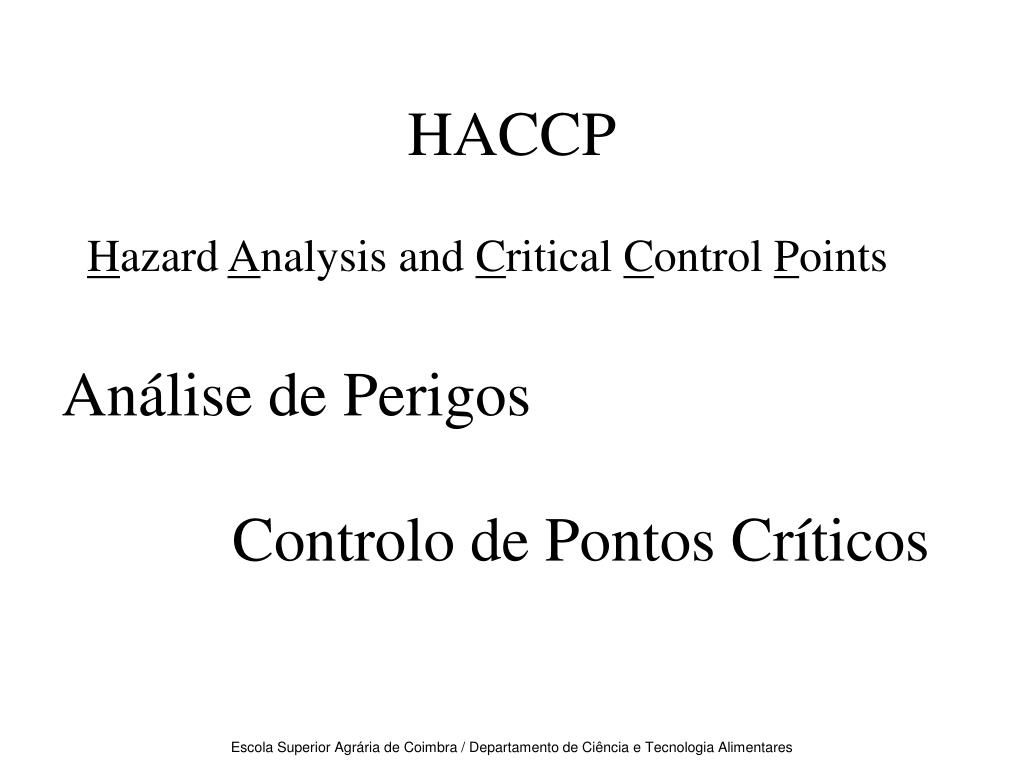 HACCP

Hazard Analysis and Critical Control Points

Análise de Perigos

Controlo de Pontos Críticos

Escola Superior Agrária de Coimbra / Departamento de Ciência e Tecnologia Alimentares